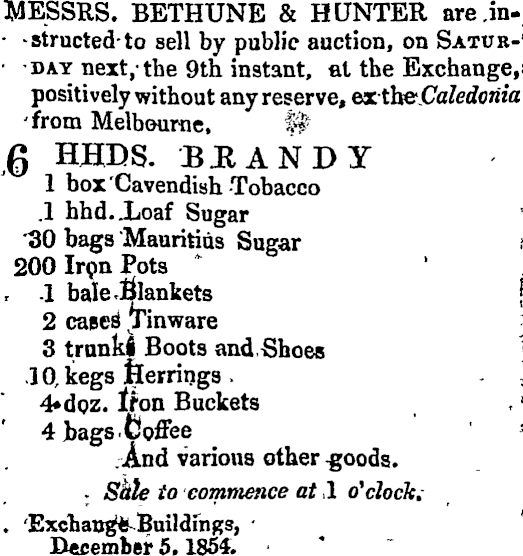 MESSRS. BETHUNE & HUNTER are instructed to sell by public auction, on SATURDAY next, the 9th instant, at the Exchange, positively without any reserve, ex the Caledonia from Melbourne,

6 HHDS. BRANDY
1 box Cavendish Tobacco
1 hhd. Loaf Sugar
30 bags Mauritius Sugar
200 Iron Pots
1 bale Blankets
2 cases Tinware
3 trunks Boots and Shoes
10 kegs Herrings
4 doz. Iron Buckets
4 bags Coffee
And various other goods.

Sale to commence at 1 o'clock.

Exchange Buildings,
December 5, 1854.